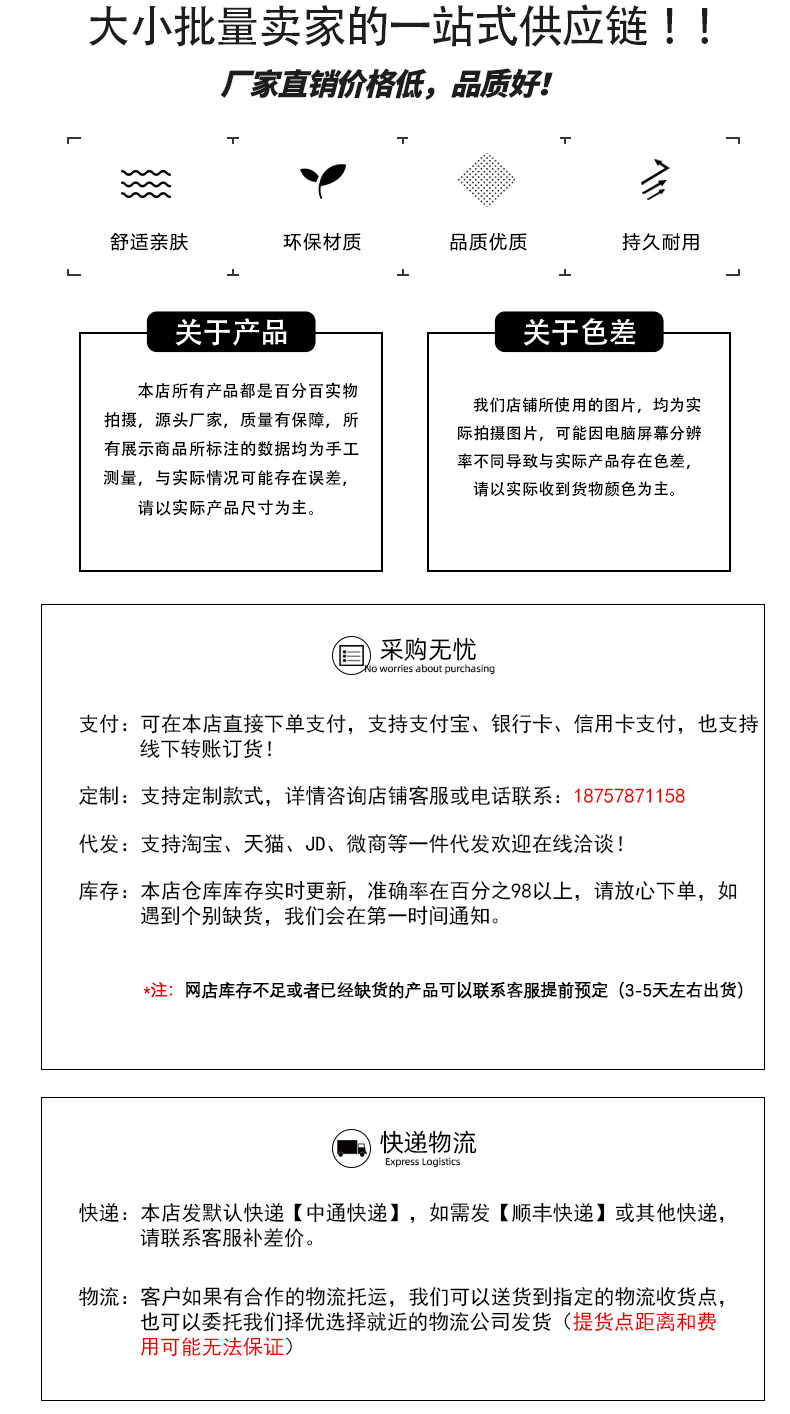 大小批量卖家的一站式供应链！！

厂家直销价格低，品质好！

舒适亲肤

环保材质

品质优质

持久耐用

关于产品

本店所有产品都是百分百实物拍摄，源头厂家，质量有保障，所有展示商品所标注的数据均为手工测量，与实际情况可能存在误差，请以实际产品尺寸为主。

关于色差

我们店铺所使用的图片，均为实际拍摄图片，可能因电脑屏幕分辨率不同导致与实际产品存在色差，请以实际收到货物颜色为主。

采购无忧
No worries about purchasing

支付：可在本店直接下单支付，支持支付宝、银行卡、信用卡支付，也支持线下转账订货！

定制：支持定制款式，详情咨询店铺客服或电话联系：18757871158

代发：支持淘宝、天猫、JD、微商等一件代发欢迎在线洽谈！

库存：本店仓库库存实时更新，准确率在百分之98以上，请放心下单，如遇到个别缺货，我们会在第一时间通知。

*注：网店库存不足或者已经缺货的产品可以联系客服提前预定（3-5天左右出货）

快递物流
Express Logistics

快递：本店发默认快递【中通快递】，如需发【顺丰快递】或其他快递，请联系客服补差价。

物流：客户如果有合作的物流托运，我们可以送货到指定的物流收货点，也可以委托我们择优选择就近的物流公司发货（提货点距离和费用可能无法保证）